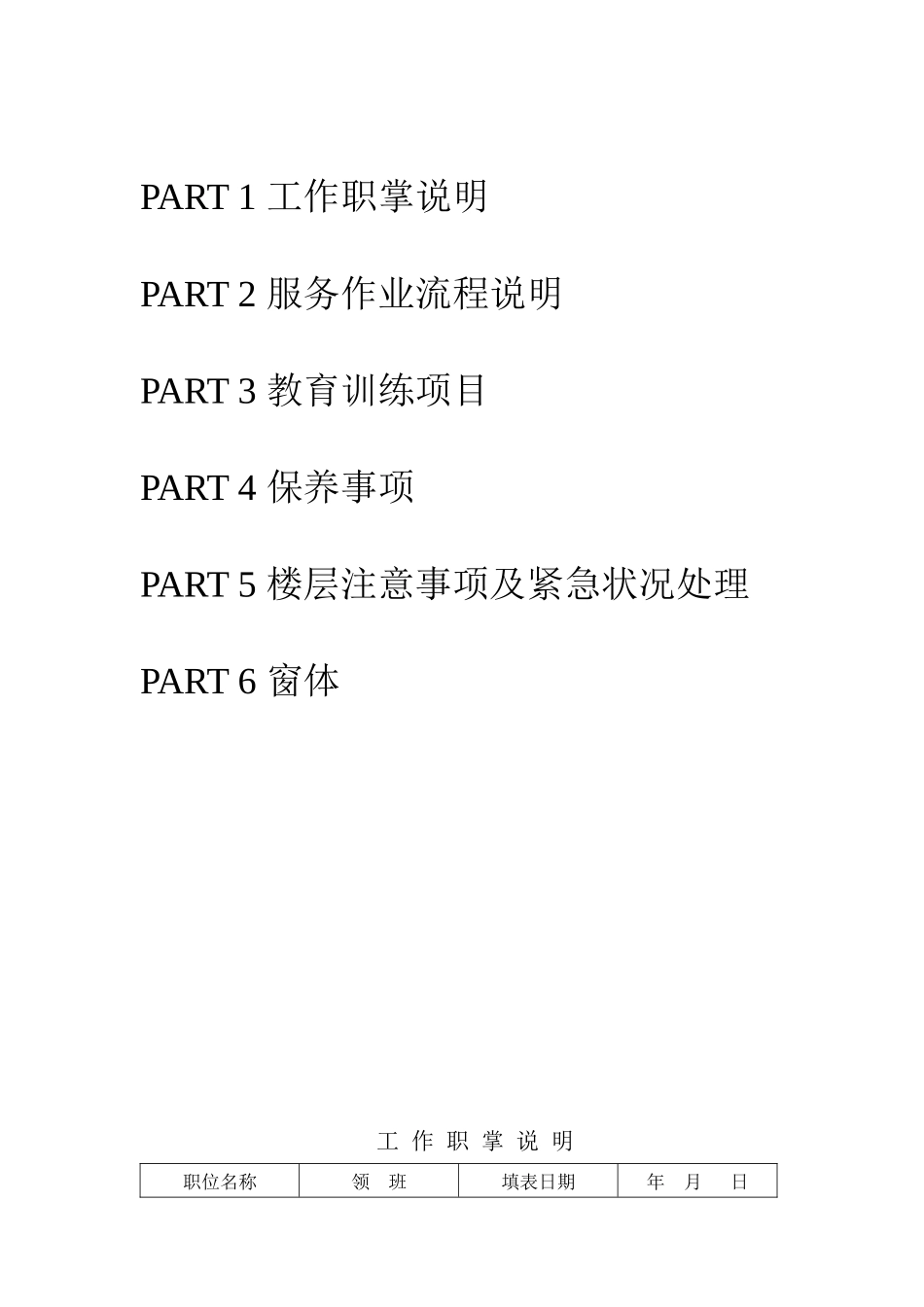 PART 1 工作职掌说明

PART 2 服务作业流程说明

PART 3 教育训练项目

PART 4 保养事项

PART 5 楼层注意事项及紧急状况处理

PART 6 窗体

工 作 职 掌 说 明

| 职位名称 | 领 班 | 填表日期 | 年 月 日 |
|---|---|---|---|